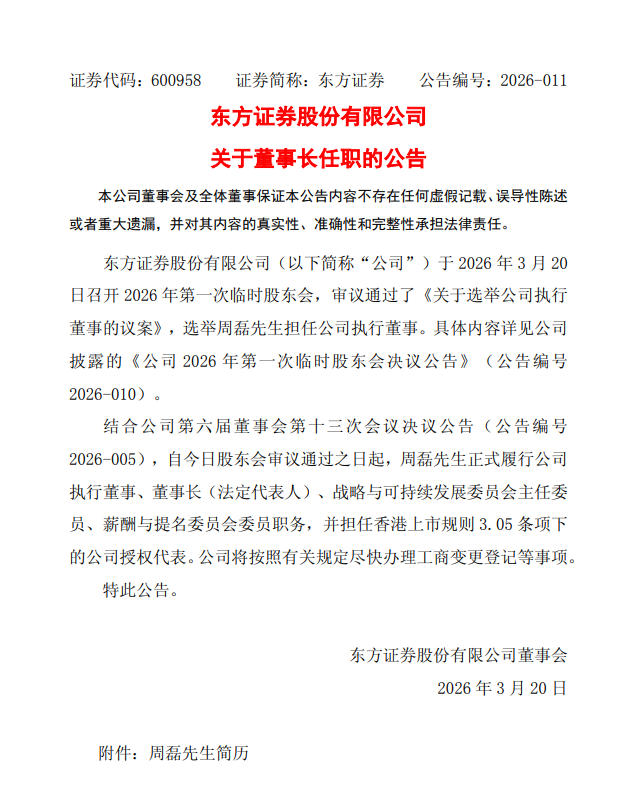 证券代码：600958　　证券简称：东方证券　　公告编号：2026-011

东方证券股份有限公司

关于董事长任职的公告

本公司董事会及全体董事保证本公告内容不存在任何虚假记载、误导性陈述或者重大遗漏，并对其内容的真实性、准确性和完整性承担法律责任。

东方证券股份有限公司（以下简称“公司”）于 2026 年 3 月 20 日召开 2026 年第一次临时股东会，审议通过了《关于选举公司执行董事的议案》，选举周磊先生担任公司执行董事。具体内容详见公司披露的《公司 2026 年第一次临时股东会决议公告》（公告编号 2026-010）。

结合公司第六届董事会第十三次会议决议公告（公告编号 2026-005），自今日股东会审议通过之日起，周磊先生正式履行公司执行董事、董事长（法定代表人）、战略与可持续发展委员会主任委员、薪酬与提名委员会委员职务，并担任香港上市规则 3.05 条项下的公司授权代表。公司将按照有关规定尽快办理工商变更登记等事项。

特此公告。

东方证券股份有限公司董事会

2026 年 3 月 20 日

附件：周磊先生简历